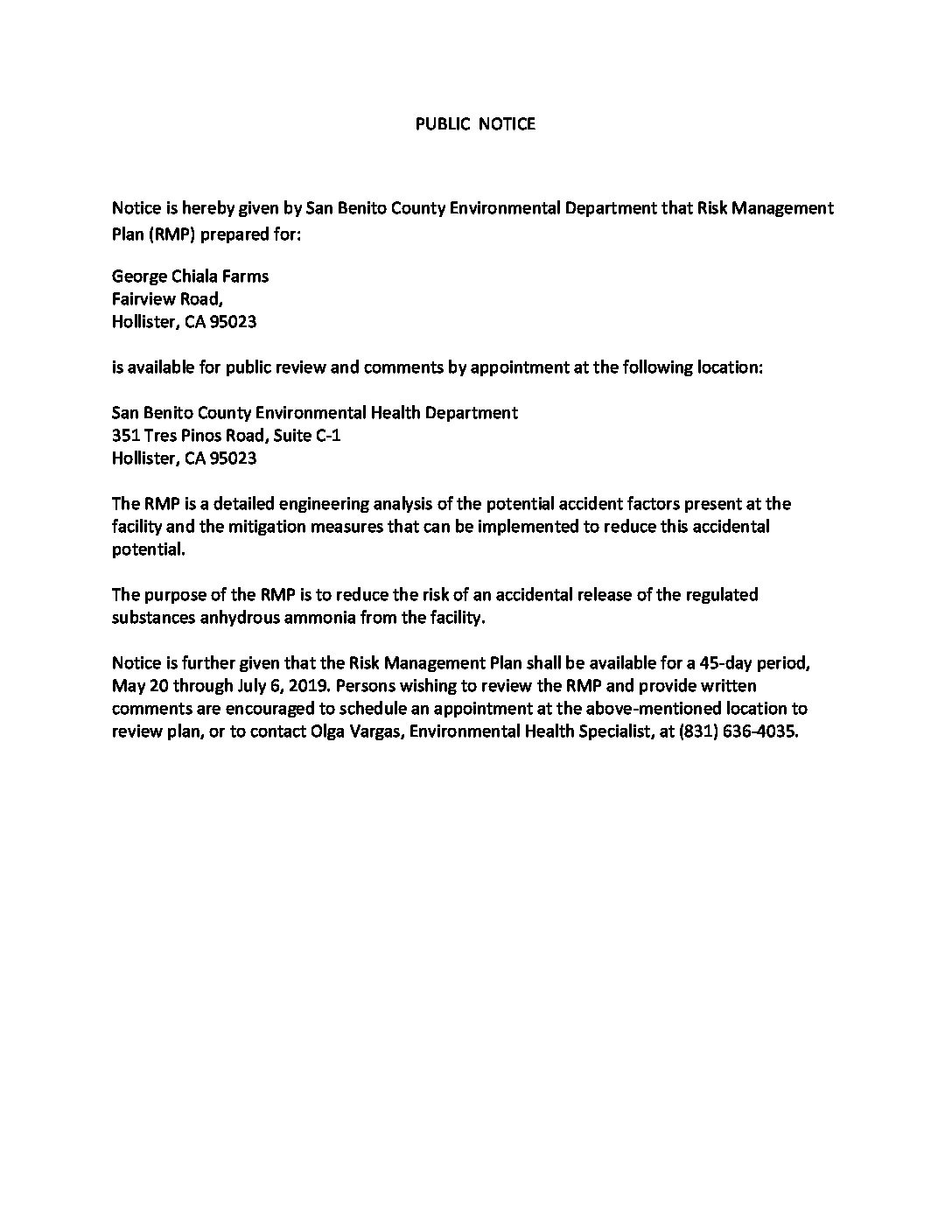 PUBLIC NOTICE

Notice is hereby given by San Benito County Environmental Department that Risk Management Plan (RMP) prepared for:

George Chiala Farms
Fairview Road,
Hollister, CA 95023

is available for public review and comments by appointment at the following location:

San Benito County Environmental Health Department
351 Tres Pinos Road, Suite C-1
Hollister, CA 95023

The RMP is a detailed engineering analysis of the potential accident factors present at the facility and the mitigation measures that can be implemented to reduce this accidental potential.

The purpose of the RMP is to reduce the risk of an accidental release of the regulated substances anhydrous ammonia from the facility.

Notice is further given that the Risk Management Plan shall be available for a 45-day period, May 20 through July 6, 2019. Persons wishing to review the RMP and provide written comments are encouraged to schedule an appointment at the above-mentioned location to review plan, or to contact Olga Vargas, Environmental Health Specialist, at (831) 636-4035.